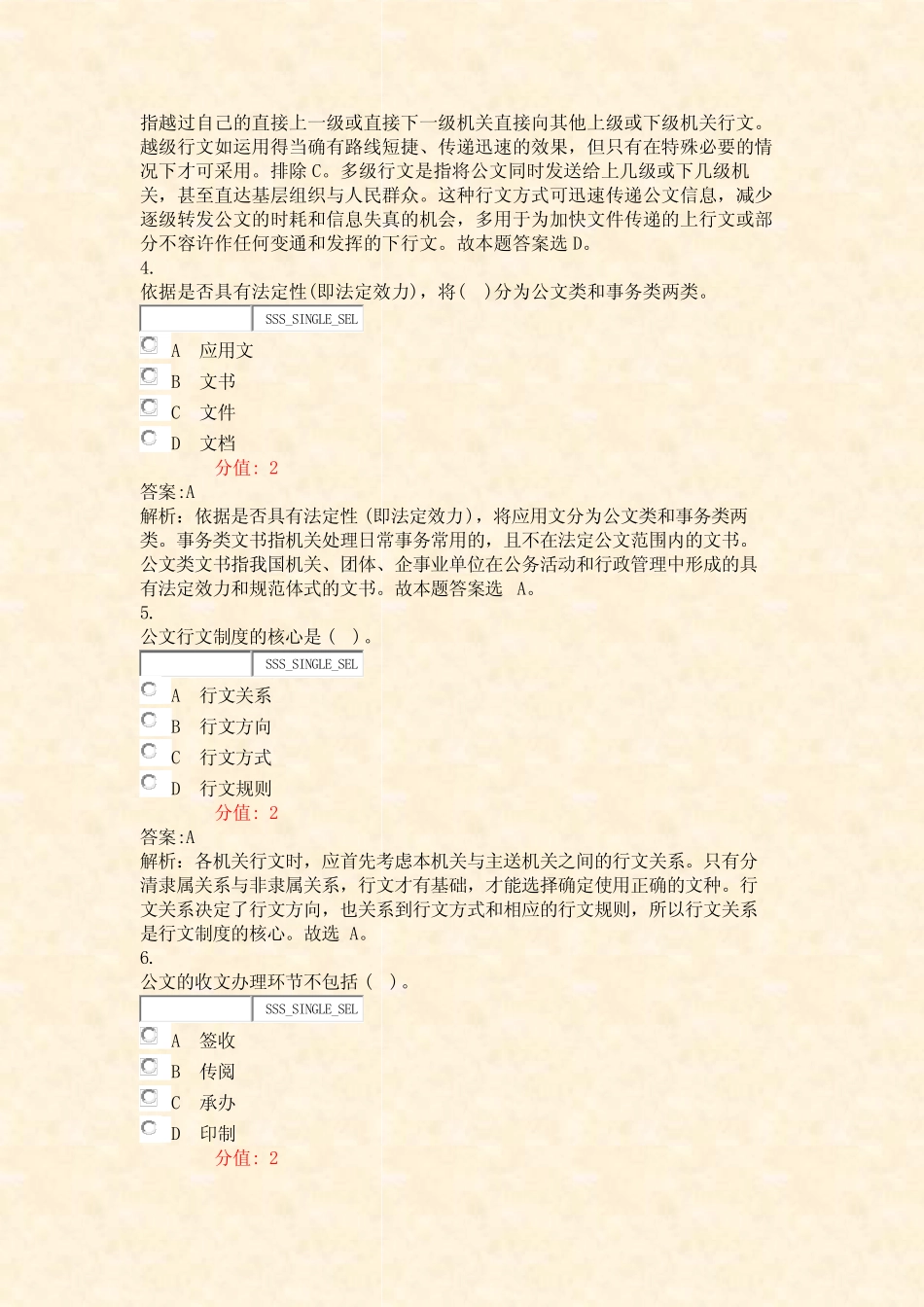 指越过自己的直接上一级或直接下一级机关直接向其他上级或下级机关行文。越级行文如运用得当确有路线短捷、传递迅速的效果，但只有在特殊必要的情况下才可采用。排除 C。多级行文是指将公文同时发送给上几级或下几级机关，甚至直达基层组织与人民群众。这种行文方式可迅速传递公文信息，减少逐级转发公文的时耗和信息失真的机会，多用于为加快文件传递的上行文或部分不容许作任何变通和发挥的下行文。故本题答案选 D。
4.
依据是否具有法定性(即法定效力)，将( )分为公文类和事务类两类。
SSS_SINGLE_SEL
A 应用文
B 文书
C 文件
D 文档
分值: 2
答案:A
解析：依据是否具有法定性 (即法定效力)，将应用文分为公文类和事务类两类。事务类文书指机关处理日常事务常用的，且不在法定公文范围内的文书。公文类文书指我国机关、团体、企事业单位在公务活动和行政管理中形成的具有法定效力和规范体式的文书。故本题答案选 A。
5.
公文行文制度的核心是 ( )。
SSS_SINGLE_SEL
A 行文关系
B 行文方向
C 行文方式
D 行文规则
分值: 2
答案:A
解析：各机关行文时，应首先考虑本机关与主送机关之间的行文关系。只有分清隶属关系与非隶属关系，行文才有基础，才能选择确定使用正确的文种。行文关系决定了行文方向，也关系到行文方式和相应的行文规则，所以行文关系是行文制度的核心。故选 A。
6.
公文的收文办理环节不包括 ( )。
SSS_SINGLE_SEL
A 签收
B 传阅
C 承办
D 印制
分值: 2